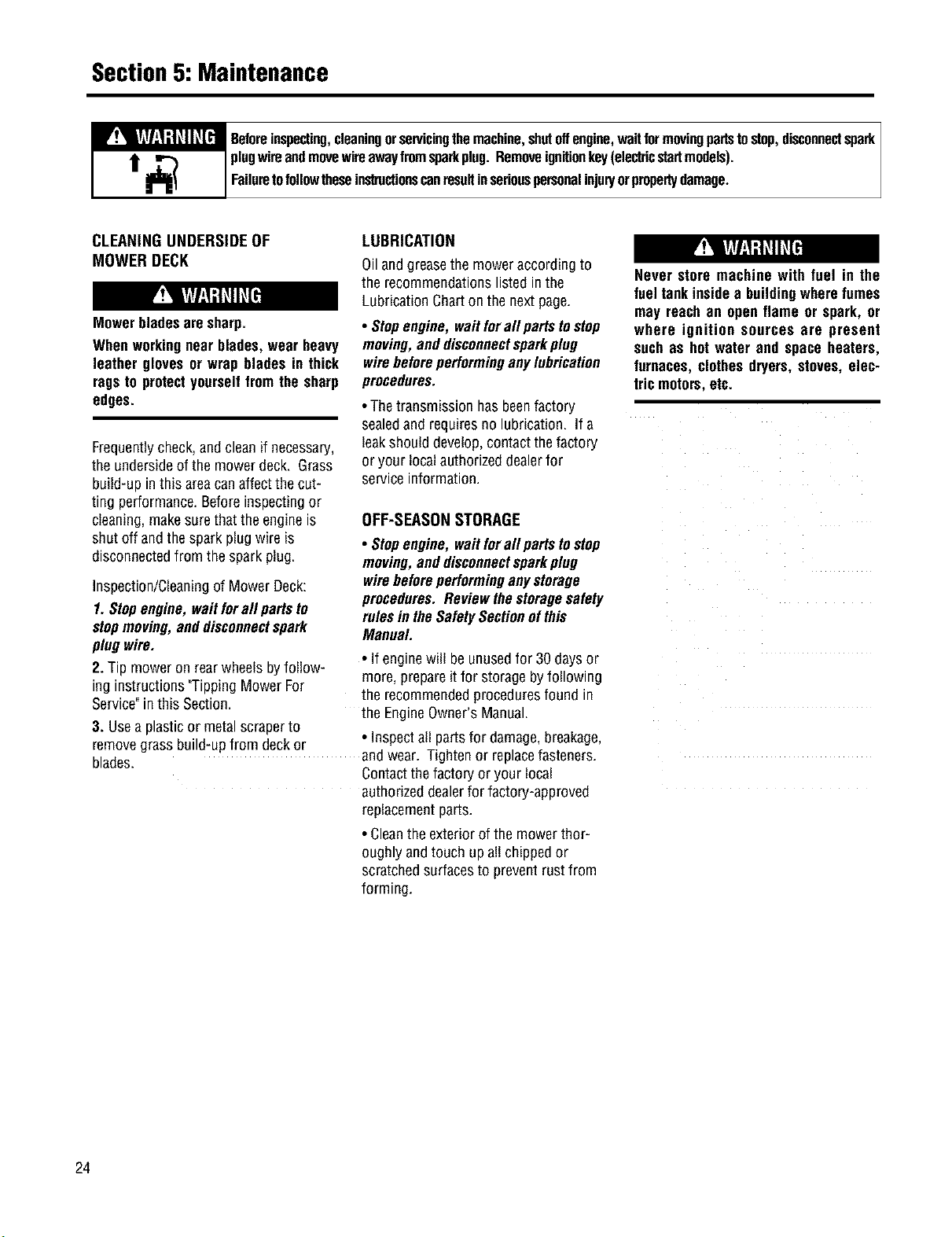 Section 5: Maintenance

WARNING

Before inspecting, cleaning or servicing the machine, shut off engine, wait for moving parts to stop, disconnect spark plug wire and move wire away from spark plug. Remove ignition key (electric start models).

Failure to follow these instructions can result in serious personal injury or property damage.

CLEANING UNDERSIDE OF MOWER DECK

WARNING

Mower blades are sharp.

When working near blades, wear heavy leather gloves or wrap blades in thick rags to protect yourself from the sharp edges.

Frequently check, and clean if necessary, the underside of the mower deck. Grass build-up in this area can affect the cutting performance. Before inspecting or cleaning, make sure that the engine is shut off and the spark plug wire is disconnected from the spark plug.

Inspection/Cleaning of Mower Deck:

1. Stop engine, wait for all parts to stop moving, and disconnect spark plug wire.

2. Tip mower on rear wheels by following instructions "Tipping Mower For Service" in this Section.

3. Use a plastic or metal scraper to remove grass build-up from deck or blades.

LUBRICATION

Oil and grease the mower according to the recommendations listed in the Lubrication Chart on the next page.

• Stop engine, wait for all parts to stop moving, and disconnect spark plug wire before performing any lubrication procedures.

• The transmission has been factory sealed and requires no lubrication. If a leak should develop, contact the factory or your local authorized dealer for service information.

OFF-SEASON STORAGE

• Stop engine, wait for all parts to stop moving, and disconnect spark plug wire before performing any storage procedures. Review the storage safety rules in the Safety Section of this Manual.

• If engine will be unused for 30 days or more, prepare it for storage by following the recommended procedures found in the Engine Owner's Manual.

• Inspect all parts for damage, breakage, and wear. Tighten or replace fasteners. Contact the factory or your local authorized dealer for factory-approved replacement parts.

• Clean the exterior of the mower thoroughly and touch up all chipped or scratched surfaces to prevent rust from forming.

WARNING

Never store machine with fuel in the fuel tank inside a building where fumes may reach an open flame or spark, or where ignition sources are present such as hot water and space heaters, furnaces, clothes dryers, stoves, electric motors, etc.

24